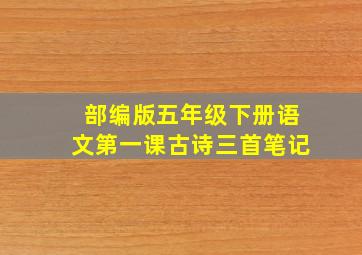 部编版五年级下册语文第一课古诗三首笔记